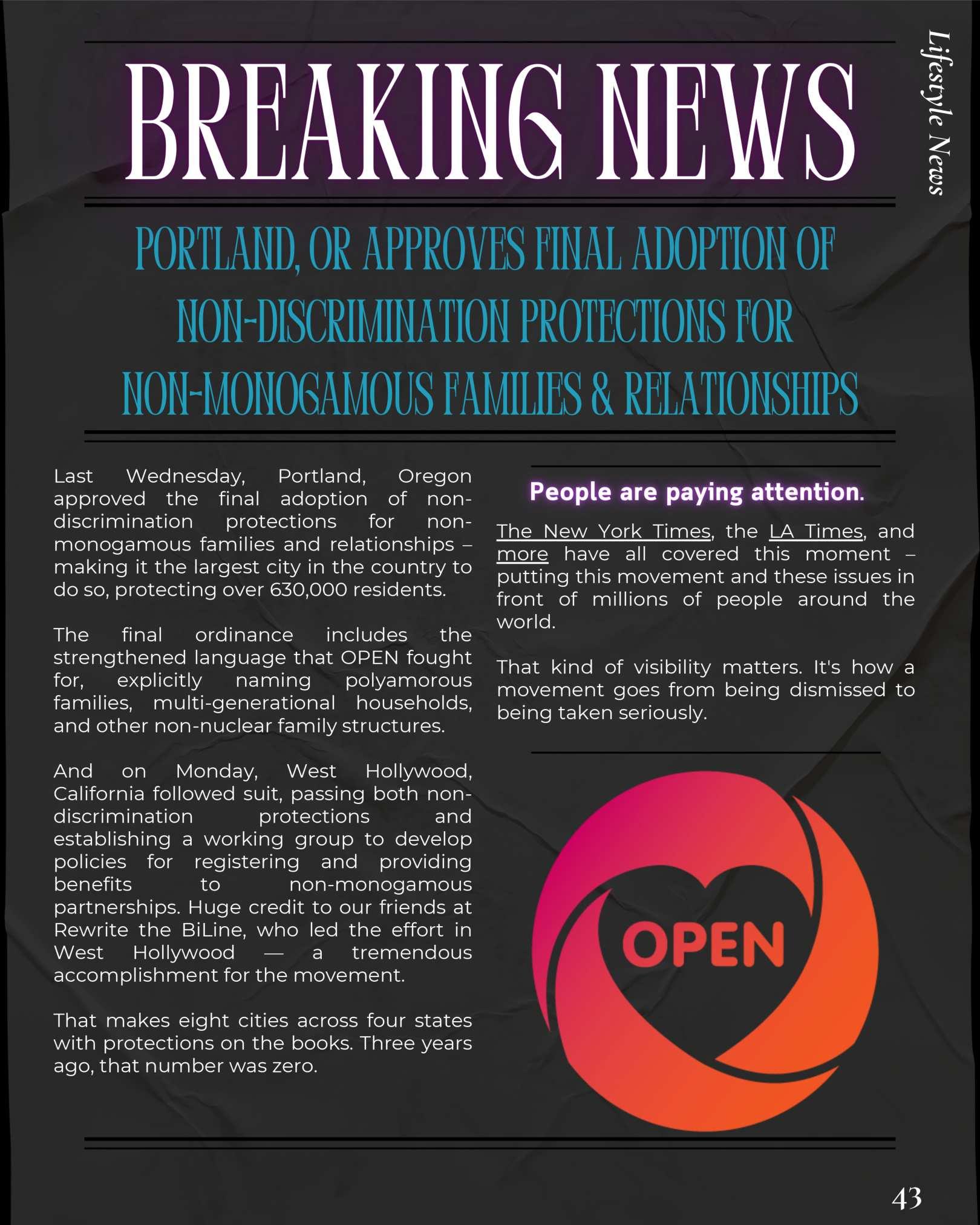 Lifestyle News

BREAKING NEWS

PORTLAND, OR APPROVES FINAL ADOPTION OF NON-DISCRIMINATION PROTECTIONS FOR NON-MONOGAMOUS FAMILIES & RELATIONSHIPS

Last Wednesday, Portland, Oregon approved the final adoption of non-discrimination protections for non-monogamous families and relationships – making it the largest city in the country to do so, protecting over 630,000 residents.

The final ordinance includes the strengthened language that OPEN fought for, explicitly naming polyamorous families, multi-generational households, and other non-nuclear family structures.

And on Monday, West Hollywood, California followed suit, passing both non-discrimination protections and establishing a working group to develop policies for registering and providing benefits to non-monogamous partnerships. Huge credit to our friends at Rewrite the BiLine, who led the effort in West Hollywood — a tremendous accomplishment for the movement.

That makes eight cities across four states with protections on the books. Three years ago, that number was zero.

People are paying attention.

The New York Times, the LA Times, and more have all covered this moment – putting this movement and these issues in front of millions of people around the world.

That kind of visibility matters. It's how a movement goes from being dismissed to being taken seriously.

OPEN

43